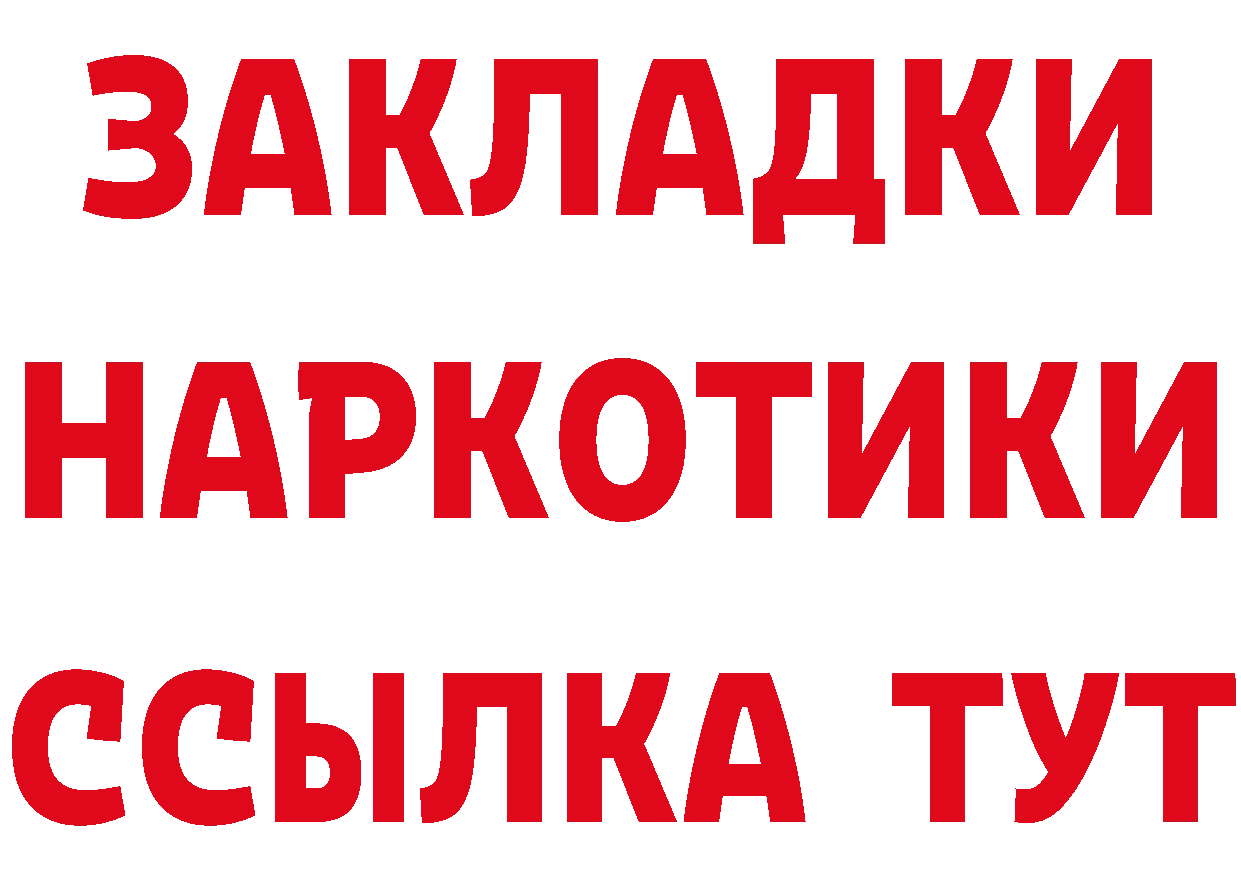 ЗАКЛАДКИ НАРКОТИКИ ССЫЛКА ТУТ